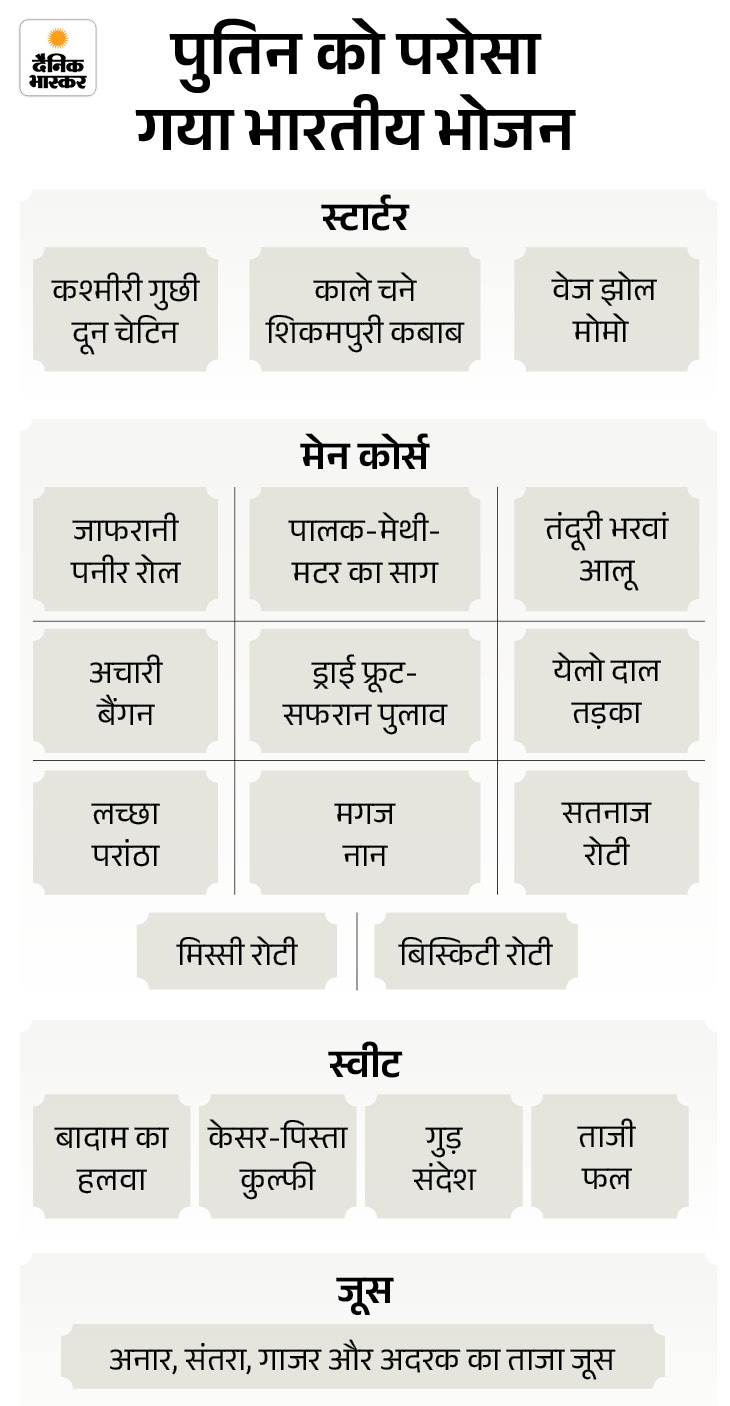 दैनिक भास्कर

पुतिन को परोसा गया भारतीय भोजन

स्टार्टर

कश्मीरी गुछी दून चेटिन

काले चने शिकमपुरी कबाब

वेज झोल मोमो

मेन कोर्स

जाफरानी पनीर रोल

पालक-मेथी-मटर का साग

तंदूरी भरवां आलू

अचारी बैंगन

ड्राई फ्रूट-सफरान पुलाव

येलो दाल तड़का

लच्छा परांठा

मगज नान

सतनाज रोटी

मिस्सी रोटी

बिस्किटी रोटी

स्वीट

बादाम का हलवा

केसर-पिस्ता कुल्फी

गुड़ संदेश

ताजी फल

जूस

अनार, संतरा, गाजर और अदरक का ताजा जूस